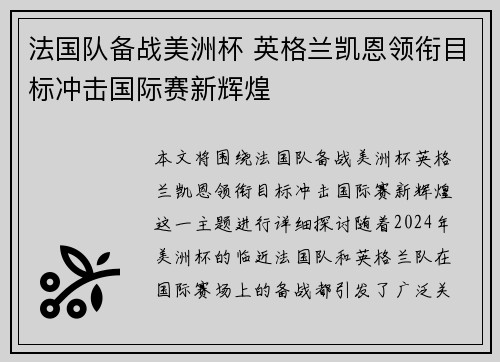 法国队备战美洲杯 英格兰凯恩领衔目标冲击国际赛新辉煌

本文将围绕法国队备战美洲杯英格兰凯恩领衔目标冲击国际赛新辉煌这一主题进行详细探讨随着2024年美洲杯的临近法国队和英格兰队在国际赛场上的备战都引发了广泛关